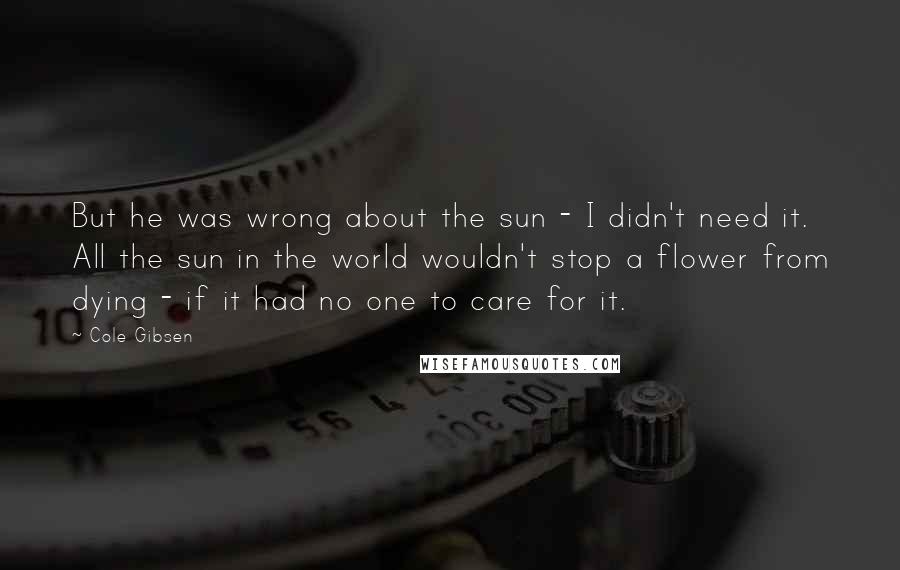 But he was wrong about the sun - I didn't need it. All the sun in the world wouldn't stop a flower from dying - if it had no one to care for it.

~ Cole Gibsen

WISEFAMOUSQUOTES.COM